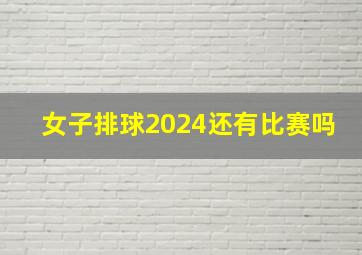 女子排球2024还有比赛吗